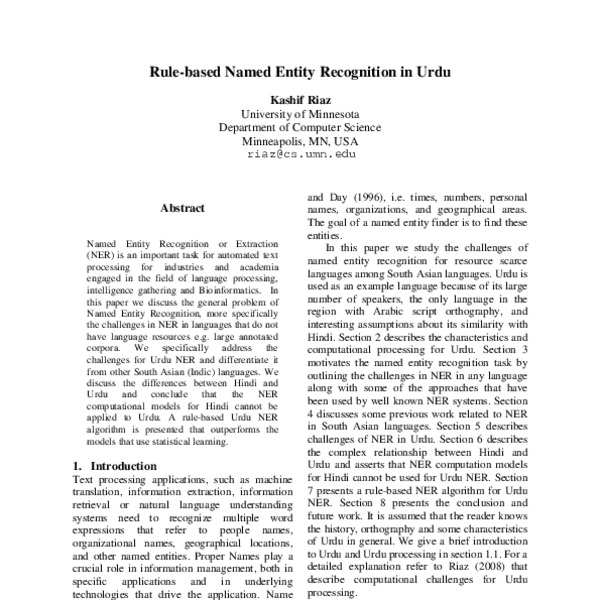 Rule-based Named Entity Recognition in Urdu

Kashif Riaz
University of Minnesota
Department of Computer Science
Minneapolis, MN, USA
riaz@cs.umn.edu

Abstract

Named Entity Recognition or Extraction (NER) is an important task for automated text processing for industries and academia engaged in the field of language processing, intelligence gathering and Bioinformatics. In this paper we discuss the general problem of Named Entity Recognition, more specifically the challenges in NER in languages that do not have language resources e.g. large annotated corpora. We specifically address the challenges for Urdu NER and differentiate it from other South Asian (Indic) languages. We discuss the differences between Hindi and Urdu and conclude that the NER computational models for Hindi cannot be applied to Urdu. A rule-based Urdu NER algorithm is presented that outperforms the models that use statistical learning.

1. Introduction

Text processing applications, such as machine translation, information extraction, information retrieval or natural language understanding systems need to recognize multiple word expressions that refer to people names, organizational names, geographical locations, and other named entities. Proper Names play a crucial role in information management, both in specific applications and in underlying technologies that drive the application. Name

and Day (1996), i.e. times, numbers, personal names, organizations, and geographical areas. The goal of a named entity finder is to find these entities.

In this paper we study the challenges of named entity recognition for resource scarce languages among South Asian languages. Urdu is used as an example language because of its large number of speakers, the only language in the region with Arabic script orthography, and interesting assumptions about its similarity with Hindi. Section 2 describes the characteristics and computational processing for Urdu. Section 3 motivates the named entity recognition task by outlining the challenges in NER in any language along with some of the approaches that have been used by well known NER systems. Section 4 discusses some previous work related to NER in South Asian languages. Section 5 describes challenges of NER in Urdu. Section 6 describes the complex relationship between Hindi and Urdu and asserts that NER computation models for Hindi cannot be used for Urdu NER. Section 7 presents a rule-based NER algorithm for Urdu NER. Section 8 presents the conclusion and future work. It is assumed that the reader knows the history, orthography and some characteristics of Urdu in general. We give a brief introduction to Urdu and Urdu processing in section 1.1. For a detailed explanation refer to Riaz (2008) that describe computational challenges for Urdu processing.